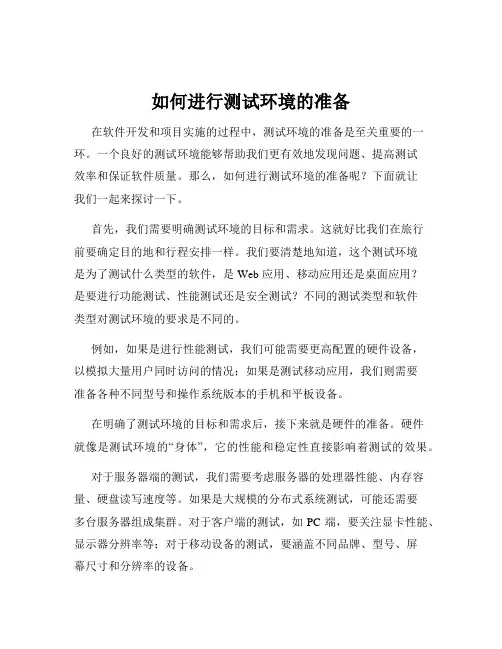 如何进行测试环境的准备

在软件开发和项目实施的过程中，测试环境的准备是至关重要的一环。一个良好的测试环境能够帮助我们更有效地发现问题、提高测试效率和保证软件质量。那么，如何进行测试环境的准备呢？下面就让我们一起来探讨一下。

首先，我们需要明确测试环境的目标和需求。这就好比我们在旅行前要确定目的地和行程安排一样。我们要清楚地知道，这个测试环境是为了测试什么类型的软件，是 Web 应用、移动应用还是桌面应用？是要进行功能测试、性能测试还是安全测试？不同的测试类型和软件类型对测试环境的要求是不同的。

例如，如果是进行性能测试，我们可能需要更高配置的硬件设备，以模拟大量用户同时访问的情况；如果是测试移动应用，我们则需要准备各种不同型号和操作系统版本的手机和平板设备。

在明确了测试环境的目标和需求后，接下来就是硬件的准备。硬件就像是测试环境的“身体”，它的性能和稳定性直接影响着测试的效果。

对于服务器端的测试，我们需要考虑服务器的处理器性能、内存容量、硬盘读写速度等。如果是大规模的分布式系统测试，可能还需要多台服务器组成集群。对于客户端的测试，如 PC 端，要关注显卡性能、显示器分辨率等；对于移动设备的测试，要涵盖不同品牌、型号、屏幕尺寸和分辨率的设备。